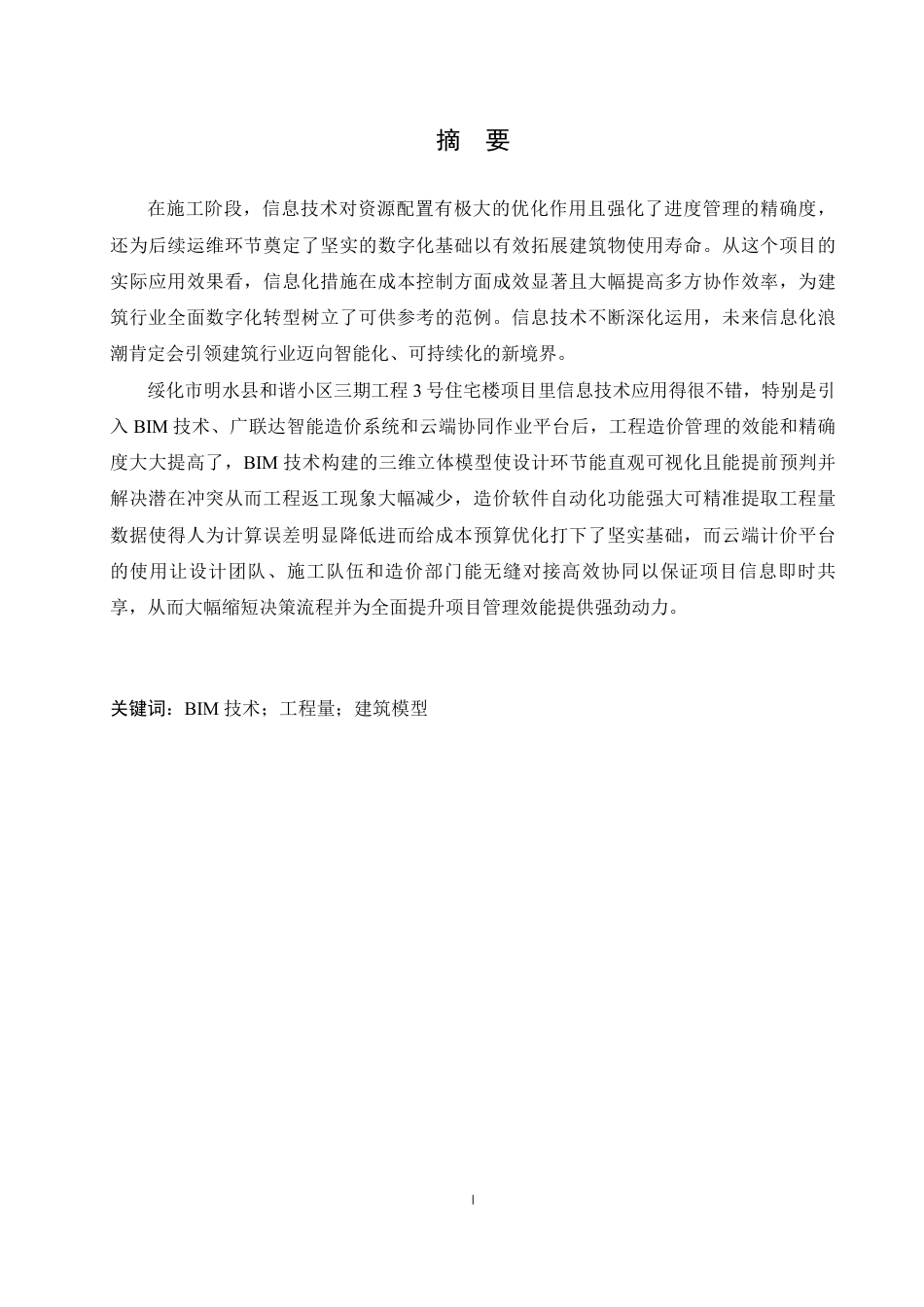 摘　要

在施工阶段，信息技术对资源配置有极大的优化作用且强化了进度管理的精确度，还为后续运维环节奠定了坚实的数字化基础以有效拓展建筑物使用寿命。从这个项目的实际应用效果看，信息化措施在成本控制方面成效显著且大幅提高多方协作效率，为建筑行业全面数字化转型树立了可供参考的范例。信息技术不断深化运用，未来信息化浪潮肯定会引领建筑行业迈向智能化、可持续化的新境界。

绥化市明水县和谐小区三期工程 3 号住宅楼项目里信息技术应用得很不错，特别是引入 BIM 技术、广联达智能造价系统和云端协同作业平台后，工程造价管理的效能和精确度大大提高了，BIM 技术构建的三维立体模型使设计环节能直观可视化且能提前预判并解决潜在冲突从而工程返工现象大幅减少，造价软件自动化功能强大可精准提取工程量数据使得人为计算误差明显降低进而给成本预算优化打下了坚实基础，而云端计价平台的使用让设计团队、施工队伍和造价部门能无缝对接高效协同以保证项目信息即时共享，从而大幅缩短决策流程并为全面提升项目管理效能提供强劲动力。

关键词：BIM 技术；工程量；建筑模型

I